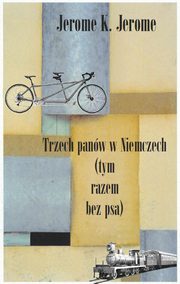 Jerome K. Jerome

Trzech panów w Niemczech (tym razem bez psa)